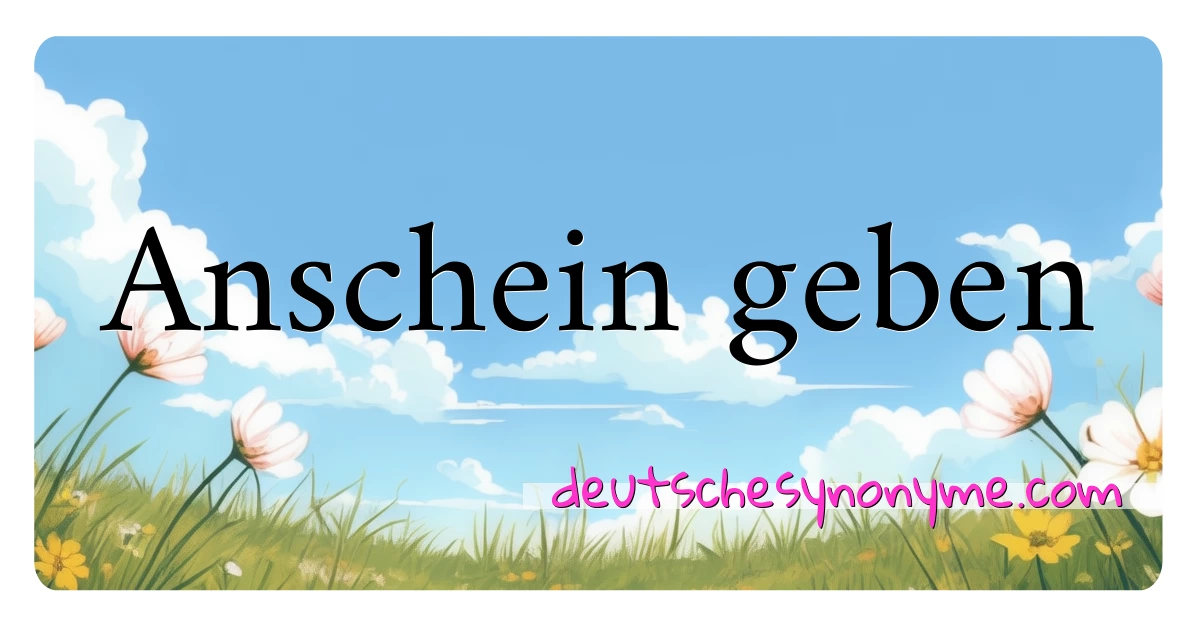 Anschein geben

deutschesynonyme.com